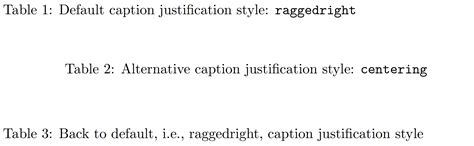 Table 1: Default caption justification style: raggedright

Table 2: Alternative caption justification style: centering

Table 3: Back to default, i.e., raggedright, caption justification style